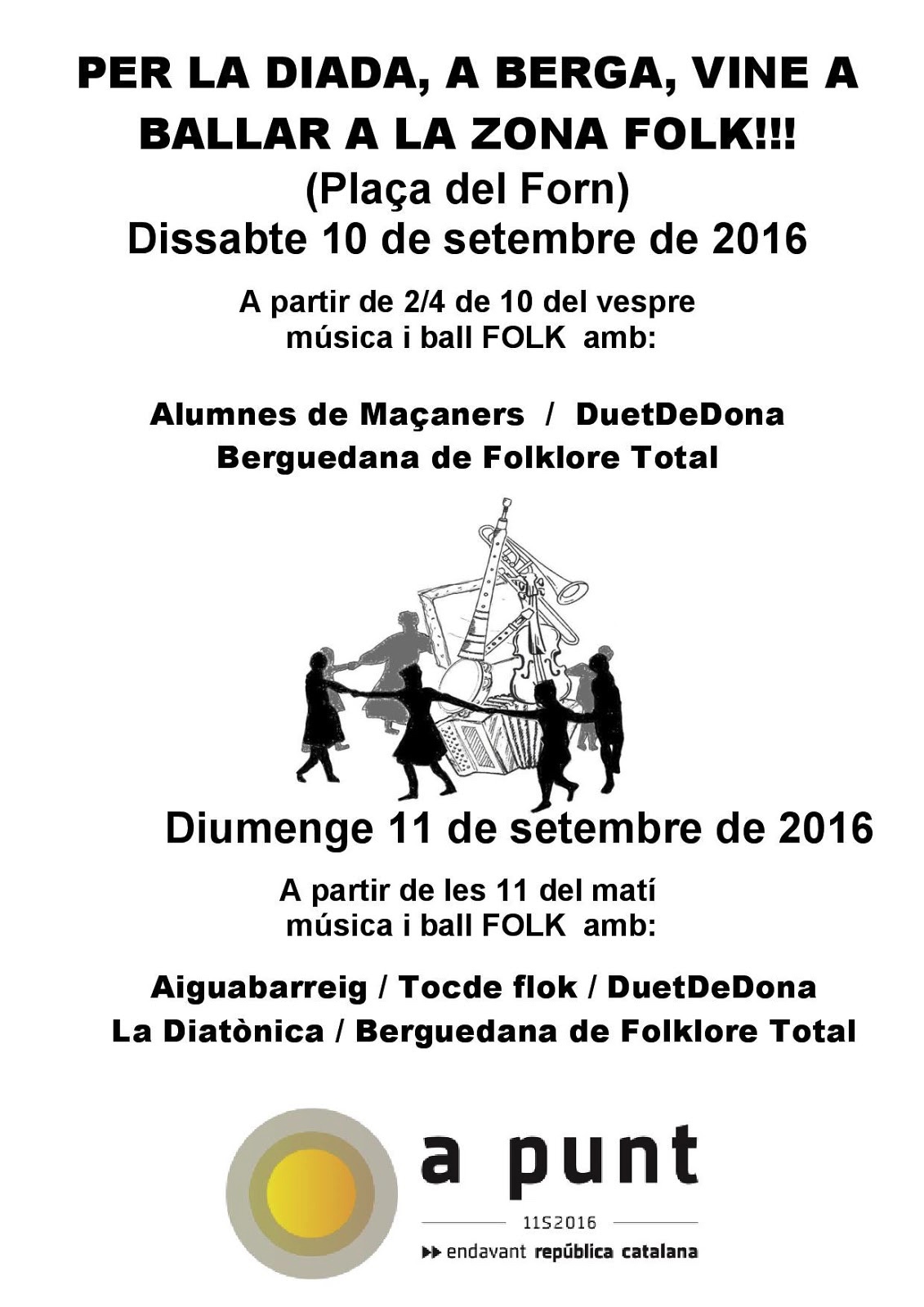 PER LA DIADA, A BERGA, VINE A BALLAR A LA ZONA FOLK!!!
(Plaça del Forn)
Dissabte 10 de setembre de 2016

A partir de 2/4 de 10 del vespre
música i ball FOLK amb:

Alumnes de Maçaners / DuetDeDona
Berguedana de Folklore Total

Diumenge 11 de setembre de 2016

A partir de les 11 del matí
música i ball FOLK amb:

Aiguabarreig / Tocde flok / DuetDeDona
La Diatònica / Berguedana de Folklore Total

a punt
11S2016
endavant república catalana